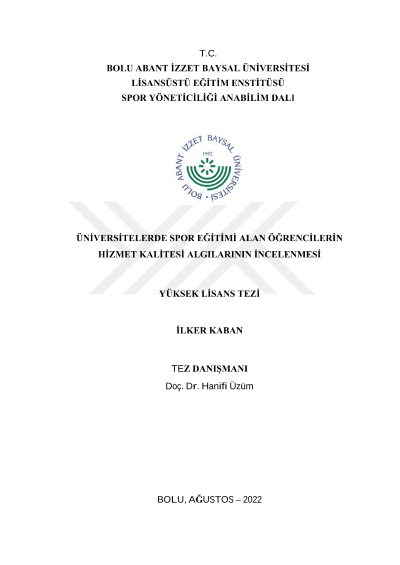 T.C.
BOLU ABANT İZZET BAYSAL ÜNİVERSİTESİ
LİSANSÜSTÜ EĞİTİM ENSTİTÜSÜ
SPOR YÖNETİCİLİĞİ ANABİLİM DALI

BOLU ABANT İZZET BAYSAL ÜNİVERSİTESİ
1992

ÜNİVERSİTELERDE SPOR EĞİTİMİ ALAN ÖĞRENCİLERİN HİZMET KALİTESİ ALGILARININ İNCELENMESİ

YÜKSEK LİSANS TEZİ

İLKER KABAN

TEZ DANIŞMANI
Doç. Dr. Hanifi Üzüm

BOLU, AĞUSTOS – 2022